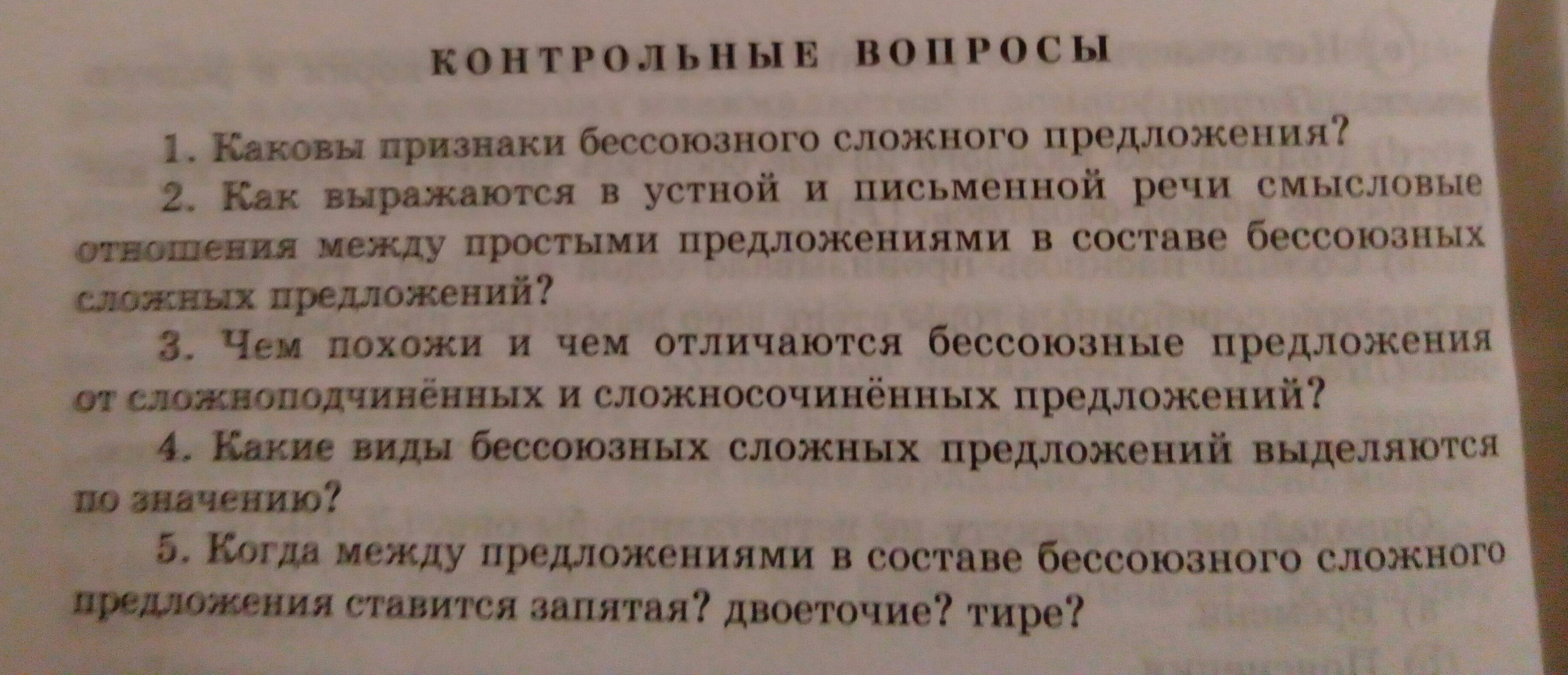 КОНТРОЛЬНЫЕ ВОПРОСЫ

1. Каковы признаки бессоюзного сложного предложения?

2. Как выражаются в устной и письменной речи смысловые отношения между простыми предложениями в составе бессоюзных сложных предложений?

3. Чем похожи и чем отличаются бессоюзные предложения от сложноподчинённых и сложносочинённых предложений?

4. Какие виды бессоюзных сложных предложений выделяются по значению?

5. Когда между предложениями в составе бессоюзного сложного предложения ставится запятая? двоеточие? тире?